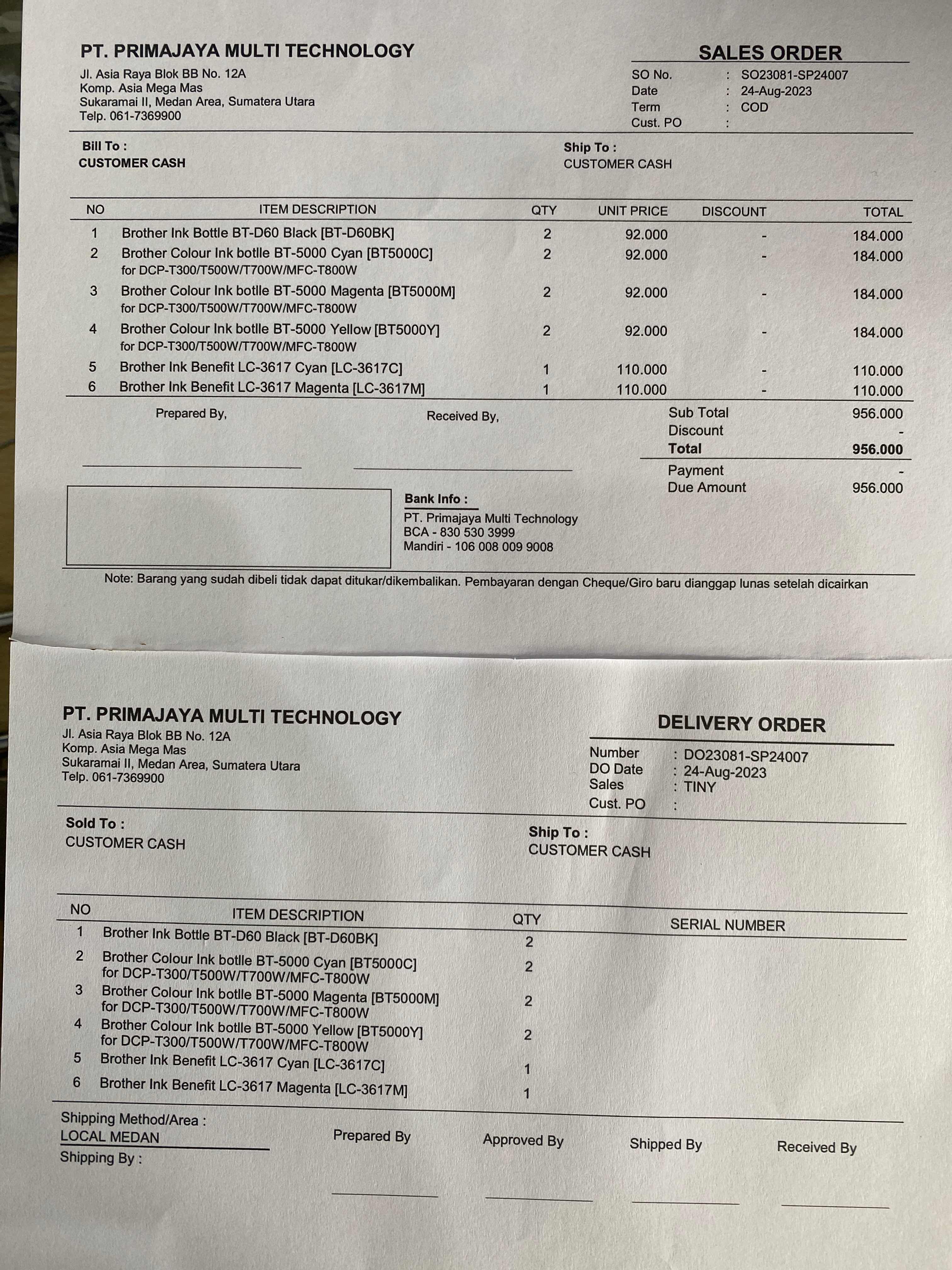 PT. PRIMAJAYA MULTI TECHNOLOGY
Jl. Asia Raya Blok BB No. 12A
Komp. Asia Mega Mas
Sukaramai II, Medan Area, Sumatera Utara
Telp. 061-7369900

SALES ORDER
SO No. : SO23081-SP24007
Date : 24-Aug-2023
Term : COD
Cust. PO :

Bill To :
CUSTOMER CASH

Ship To :
CUSTOMER CASH

| NO | ITEM DESCRIPTION | QTY | UNIT PRICE | DISCOUNT | TOTAL |
|---|---|---|---|---|---|
| 1 | Brother Ink Bottle BT-D60 Black [BT-D60BK] | 2 | 92.000 | - | 184.000 |
| 2 | Brother Colour Ink botlle BT-5000 Cyan [BT5000C] for DCP-T300/T500W/T700W/MFC-T800W | 2 | 92.000 | - | 184.000 |
| 3 | Brother Colour Ink botlle BT-5000 Magenta [BT5000M] for DCP-T300/T500W/T700W/MFC-T800W | 2 | 92.000 | - | 184.000 |
| 4 | Brother Colour Ink botlle BT-5000 Yellow [BT5000Y] for DCP-T300/T500W/T700W/MFC-T800W | 2 | 92.000 | - | 184.000 |
| 5 | Brother Ink Benefit LC-3617 Cyan [LC-3617C] | 1 | 110.000 | - | 110.000 |
| 6 | Brother Ink Benefit LC-3617 Magenta [LC-3617M] | 1 | 110.000 | - | 110.000 |

Prepared By,
Received By,

Sub Total 956.000
Discount -
Total 956.000
Payment -
Due Amount 956.000

Bank Info :
PT. Primajaya Multi Technology
BCA - 830 530 3999
Mandiri - 106 008 009 9008

Note: Barang yang sudah dibeli tidak dapat ditukar/dikembalikan. Pembayaran dengan Cheque/Giro baru dianggap lunas setelah dicairkan

PT. PRIMAJAYA MULTI TECHNOLOGY
Jl. Asia Raya Blok BB No. 12A
Komp. Asia Mega Mas
Sukaramai II, Medan Area, Sumatera Utara
Telp. 061-7369900

DELIVERY ORDER
Number : DO23081-SP24007
DO Date : 24-Aug-2023
Sales : TINY
Cust. PO :

Sold To :
CUSTOMER CASH

Ship To :
CUSTOMER CASH

| NO | ITEM DESCRIPTION | QTY | SERIAL NUMBER |
|---|---|---|---|
| 1 | Brother Ink Bottle BT-D60 Black [BT-D60BK] | 2 | |
| 2 | Brother Colour Ink botlle BT-5000 Cyan [BT5000C] for DCP-T300/T500W/T700W/MFC-T800W | 2 | |
| 3 | Brother Colour Ink botlle BT-5000 Magenta [BT5000M] for DCP-T300/T500W/T700W/MFC-T800W | 2 | |
| 4 | Brother Colour Ink botlle BT-5000 Yellow [BT5000Y] for DCP-T300/T500W/T700W/MFC-T800W | 2 | |
| 5 | Brother Ink Benefit LC-3617 Cyan [LC-3617C] | 1 | |
| 6 | Brother Ink Benefit LC-3617 Magenta [LC-3617M] | 1 | |

Shipping Method/Area :
LOCAL MEDAN
Shipping By :

Prepared By
Approved By
Shipped By
Received By